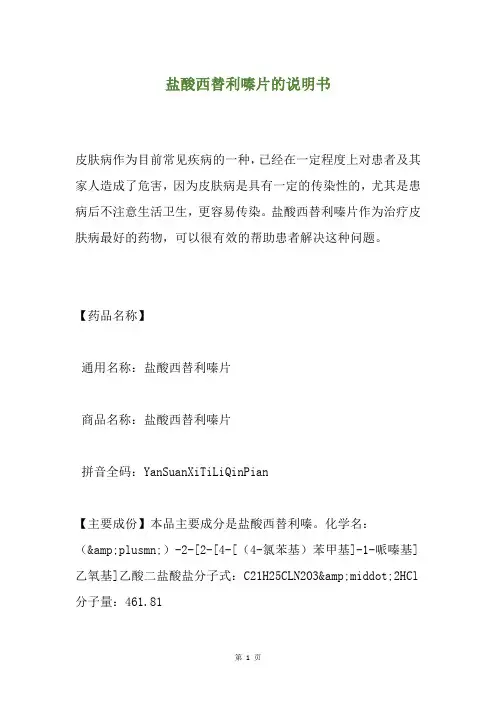 盐酸西替利嗪片的说明书

皮肤病作为目前常见疾病的一种，已经在一定程度上对患者及其家人造成了危害，因为皮肤病是具有一定的传染性的，尤其是患病后不注意生活卫生，更容易传染。盐酸西替利嗪片作为治疗皮肤病最好的药物，可以很有效的帮助患者解决这种问题。

【药品名称】

通用名称：盐酸西替利嗪片

商品名称：盐酸西替利嗪片

拼音全码：YanSuanXiTiLiQinPian

【主要成份】本品主要成分是盐酸西替利嗪。化学名：(&amp;plusmn;）-2-[2-[4-[（4-氯苯基）苯甲基]-1-哌嗪基]乙氧基]乙酸二盐酸盐分子式：C21H25CLN2O3&amp;middot;2HCl 分子量：461.81

第 1 页